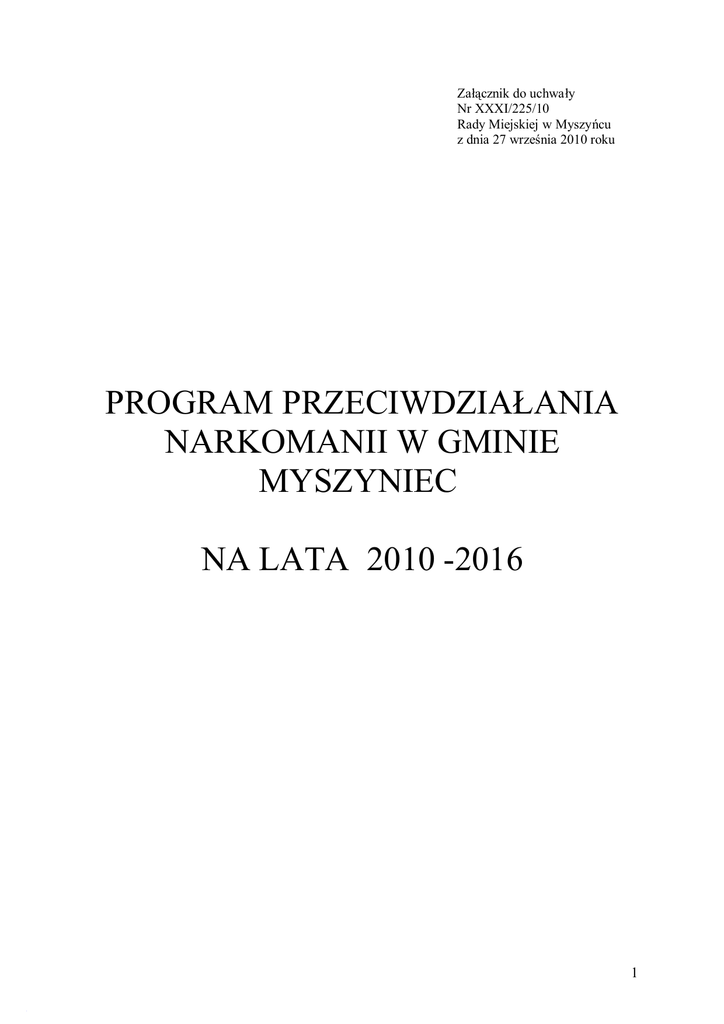 Załącznik do uchwały
Nr XXXI/225/10
Rady Miejskiej w Myszyńcu
z dnia 27 września 2010 roku

PROGRAM PRZECIWDZIAŁANIA
NARKOMANII W GMINIE
MYSZYNIEC

NA LATA 2010 -2016

1